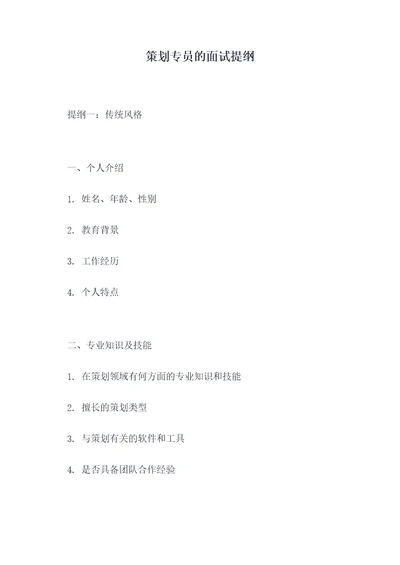 策划专员的面试提纲

提纲一：传统风格

一、个人介绍

1. 姓名、年龄、性别

2. 教育背景

3. 工作经历

4. 个人特点

二、专业知识及技能

1. 在策划领域有何方面的专业知识和技能

2. 擅长的策划类型

3. 与策划有关的软件和工具

4. 是否具备团队合作经验